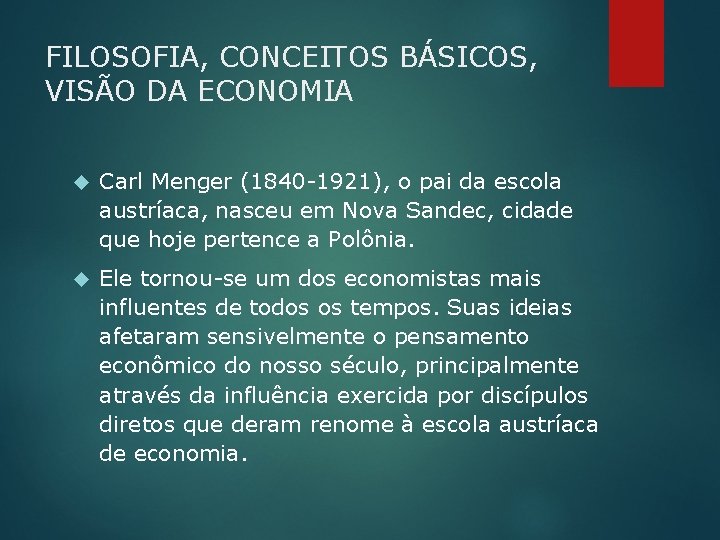 FILOSOFIA, CONCEITOS BÁSICOS, VISÃO DA ECONOMIA

Carl Menger (1840-1921), o pai da escola austríaca, nasceu em Nova Sandec, cidade que hoje pertence a Polônia.

Ele tornou-se um dos economistas mais influentes de todos os tempos. Suas ideias afetaram sensivelmente o pensamento econômico do nosso século, principalmente através da influência exercida por discípulos diretos que deram renome à escola austríaca de economia.